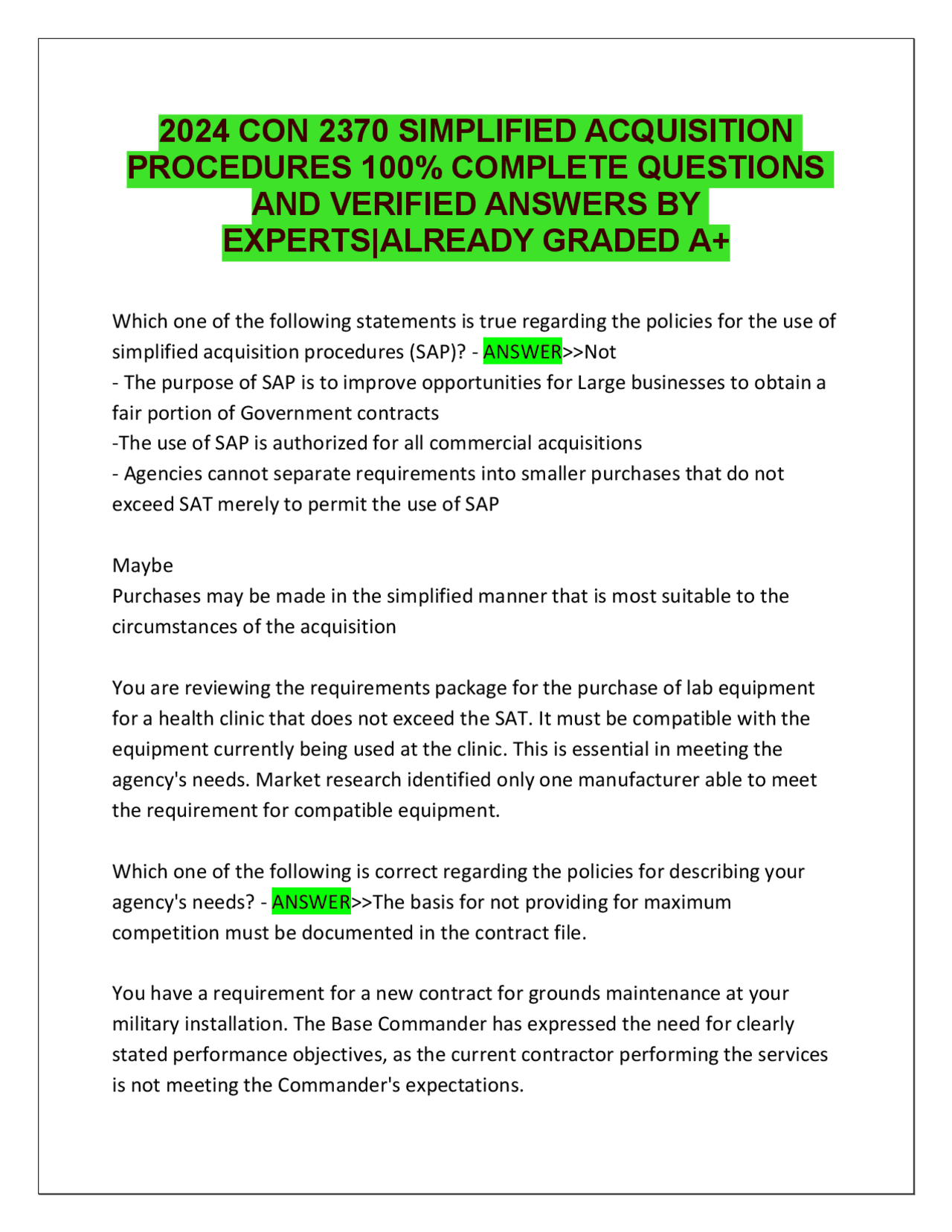 2024 CON 2370 SIMPLIFIED ACQUISITION PROCEDURES 100% COMPLETE QUESTIONS AND VERIFIED ANSWERS BY EXPERTS|ALREADY GRADED A+

Which one of the following statements is true regarding the policies for the use of simplified acquisition procedures (SAP)? - ANSWER>>Not
- The purpose of SAP is to improve opportunities for Large businesses to obtain a fair portion of Government contracts
-The use of SAP is authorized for all commercial acquisitions
- Agencies cannot separate requirements into smaller purchases that do not exceed SAT merely to permit the use of SAP

Maybe
Purchases may be made in the simplified manner that is most suitable to the circumstances of the acquisition

You are reviewing the requirements package for the purchase of lab equipment for a health clinic that does not exceed the SAT. It must be compatible with the equipment currently being used at the clinic. This is essential in meeting the agency's needs. Market research identified only one manufacturer able to meet the requirement for compatible equipment.

Which one of the following is correct regarding the policies for describing your agency's needs? - ANSWER>>The basis for not providing for maximum competition must be documented in the contract file.

You have a requirement for a new contract for grounds maintenance at your military installation. The Base Commander has expressed the need for clearly stated performance objectives, as the current contractor performing the services is not meeting the Commander's expectations.